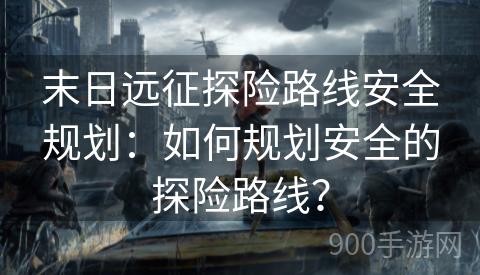 末日远征探险路线安全规划：如何规划安全的探险路线？

900手游网